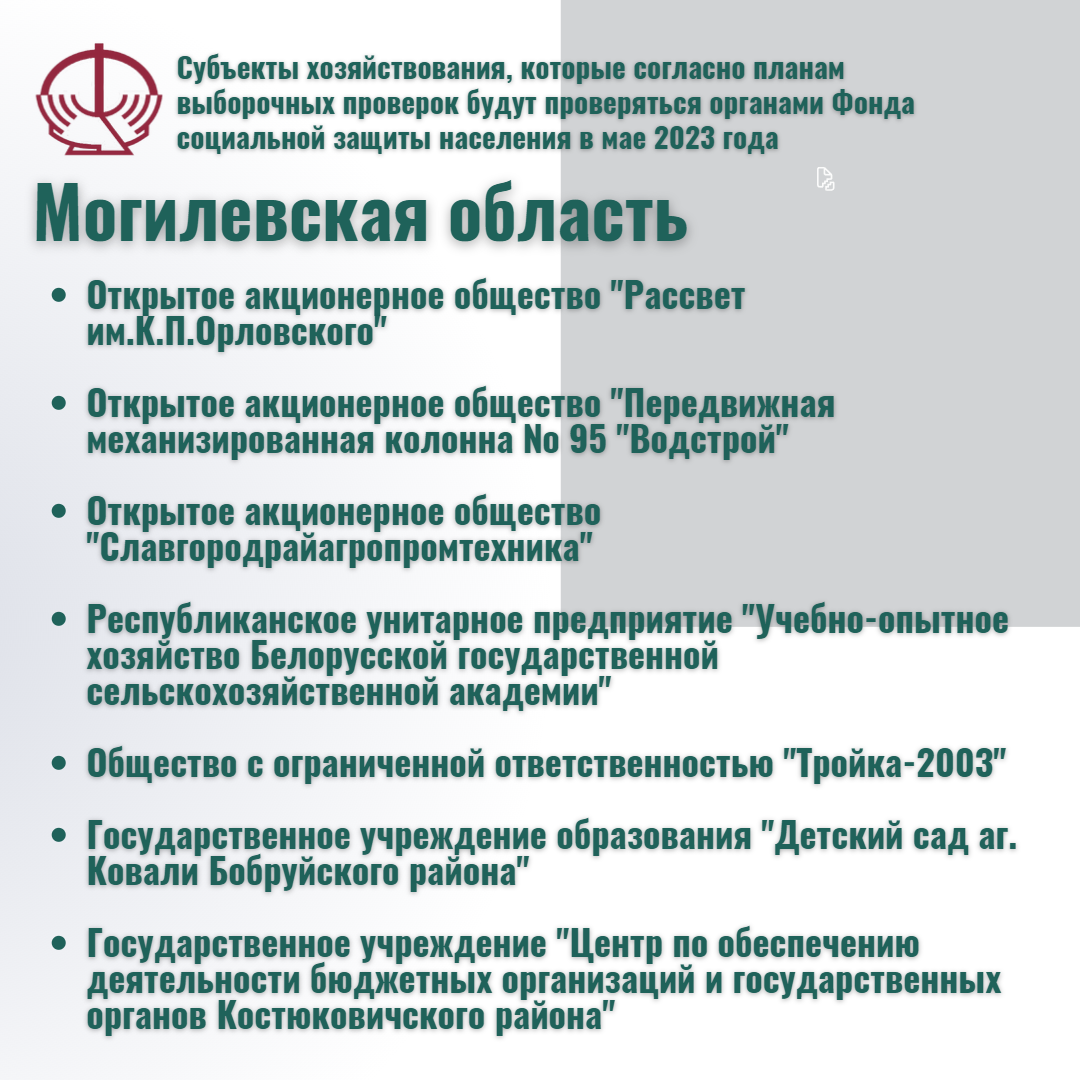 Субъекты хозяйствования, которые согласно планам выборочных проверок будут проверяться органами Фонда социальной защиты населения в мае 2023 года

Могилевская область

- Открытое акционерное общество "Рассвет им.К.П.Орловского"
- Открытое акционерное общество "Передвижная механизированная колонна No 95 "Водстрой"
- Открытое акционерное общество "Славгородрайагропромтехника"
- Республиканское унитарное предприятие "Учебно-опытное хозяйство Белорусской государственной сельскохозяйственной академии"
- Общество с ограниченной ответственностью "Тройка-2003"
- Государственное учреждение образования "Детский сад аг. Ковали Бобруйского района"
- Государственное учреждение "Центр по обеспечению деятельности бюджетных организаций и государственных органов Костюковичского района"